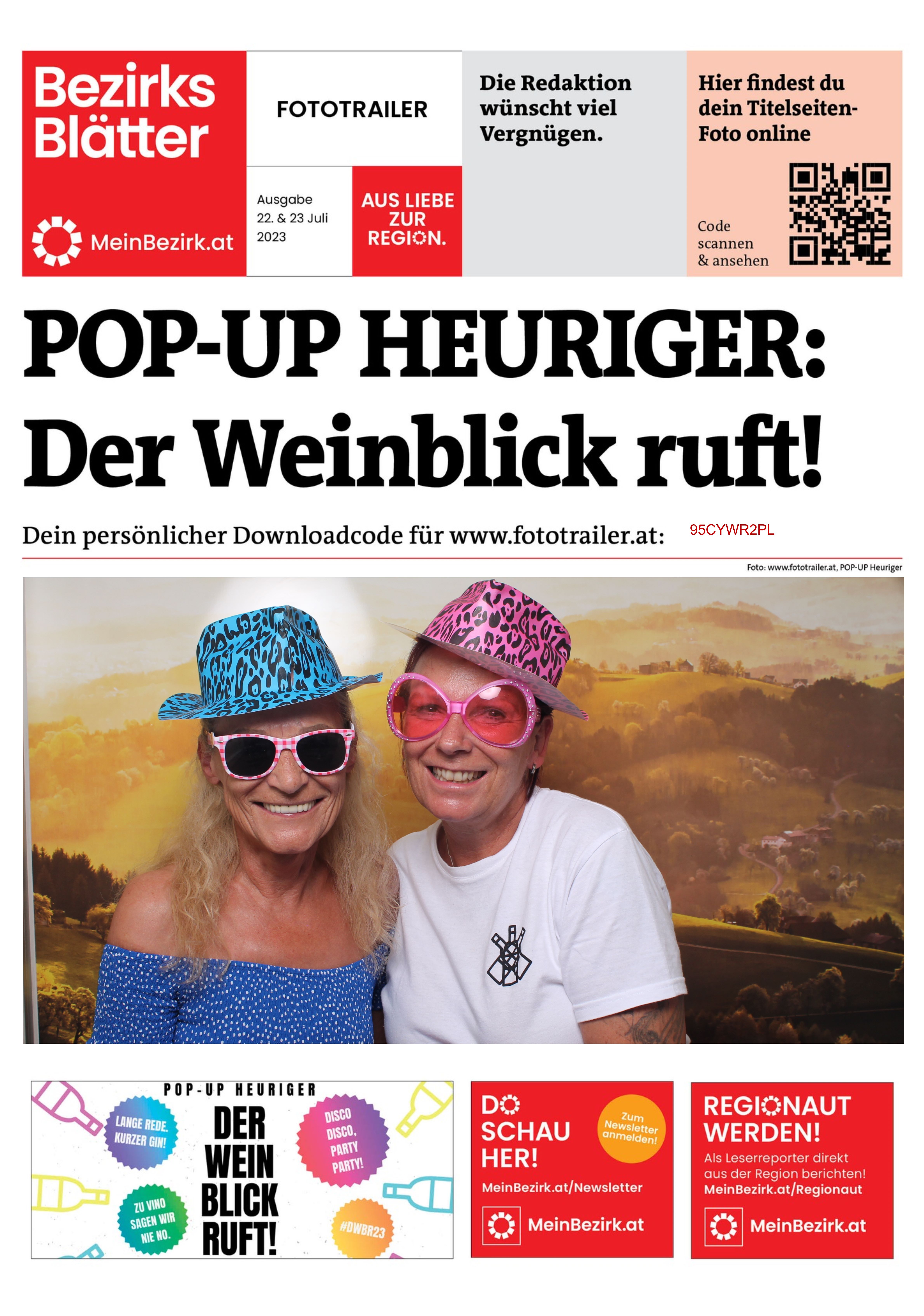 Bezirks Blätter

MeinBezirk.at

FOTOTRAILER

Ausgabe
22. & 23 Juli
2023

AUS LIEBE ZUR REGION.

Die Redaktion wünscht viel Vergnügen.

Hier findest du dein Titelseiten-Foto online

Code scannen & ansehen

POP-UP HEURIGER: Der Weinblick ruft!

Dein persönlicher Downloadcode für www.fototrailer.at: 95CYWR2PL

Foto: www.fototrailer.at, POP-UP Heuriger

POP-UP HEURIGER

LANGE REDE. KURZER GIN!

ZU VINO SAGEN WIR NIE NO.

DER WEIN BLICK RUFT!

DISCO DISCO, PARTY PARTY!

#DWBR23

DO SCHAU HER!

Zum Newsletter anmelden!

MeinBezirk.at/Newsletter

MeinBezirk.at

REGIONAUT WERDEN!

Als Leserreporter direkt aus der Region berichten!
MeinBezirk.at/Regionaut

MeinBezirk.at